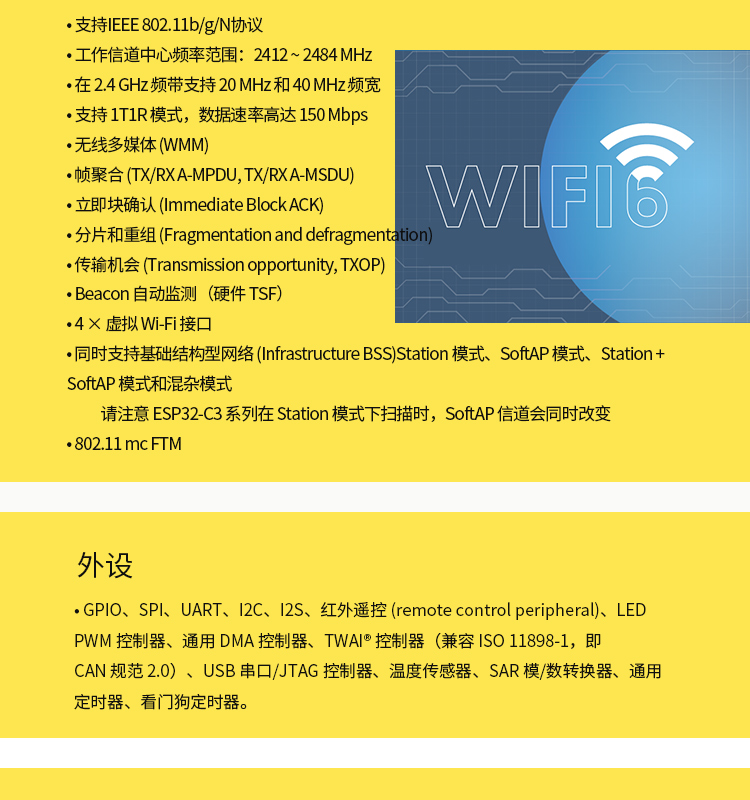 • 支持IEEE 802.11b/g/N协议
• 工作信道中心频率范围：2412 ~ 2484 MHz
• 在 2.4 GHz 频带支持 20 MHz 和 40 MHz 频宽
• 支持 1T1R 模式，数据速率高达 150 Mbps
• 无线多媒体 (WMM)
• 帧聚合 (TX/RX A-MPDU, TX/RX A-MSDU)
• 立即块确认 (Immediate Block ACK)
• 分片和重组 (Fragmentation and defragmentation)
• 传输机会 (Transmission opportunity, TXOP)
• Beacon 自动监测（硬件 TSF）
• 4 × 虚拟 Wi-Fi 接口
• 同时支持基础结构型网络 (Infrastructure BSS)Station 模式、SoftAP 模式、Station + SoftAP 模式和混杂模式

请注意 ESP32-C3 系列在 Station 模式下扫描时，SoftAP 信道会同时改变
• 802.11 mc FTM

WIFI6

外设

• GPIO、SPI、UART、I2C、I2S、红外遥控 (remote control peripheral)、LED PWM 控制器、通用 DMA 控制器、TWAI® 控制器（兼容 ISO 11898-1，即 CAN 规范 2.0）、USB 串口/JTAG 控制器、温度传感器、SAR 模/数转换器、通用定时器、看门狗定时器。